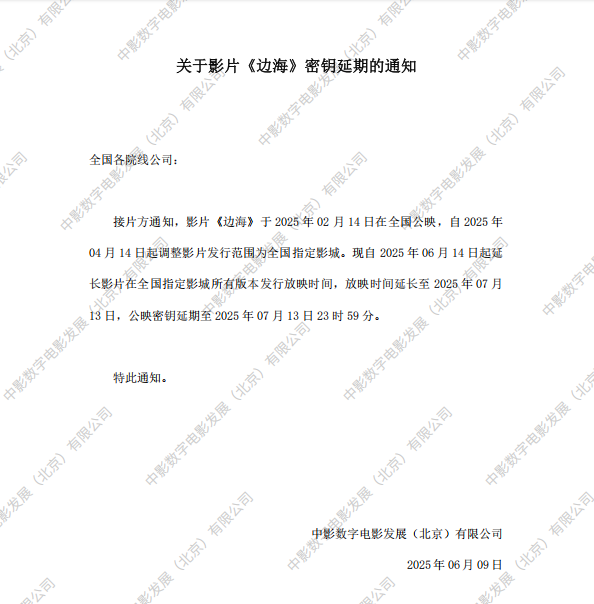 关于影片《边海》密钥延期的通知

全国各院线公司：

接片方通知，影片《边海》于2025年02月14日在全国公映，自2025年04月14日起调整影片发行范围为全国指定影城。现自2025年06月14日起延长影片在全国指定影城所有版本发行放映时间，放映时间延长至2025年07月13日，公映密钥延期至2025年07月13日23时59分。

特此通知。

中影数字电影发展（北京）有限公司
2025年06月09日

中影数字电影发展（北京）有限公司